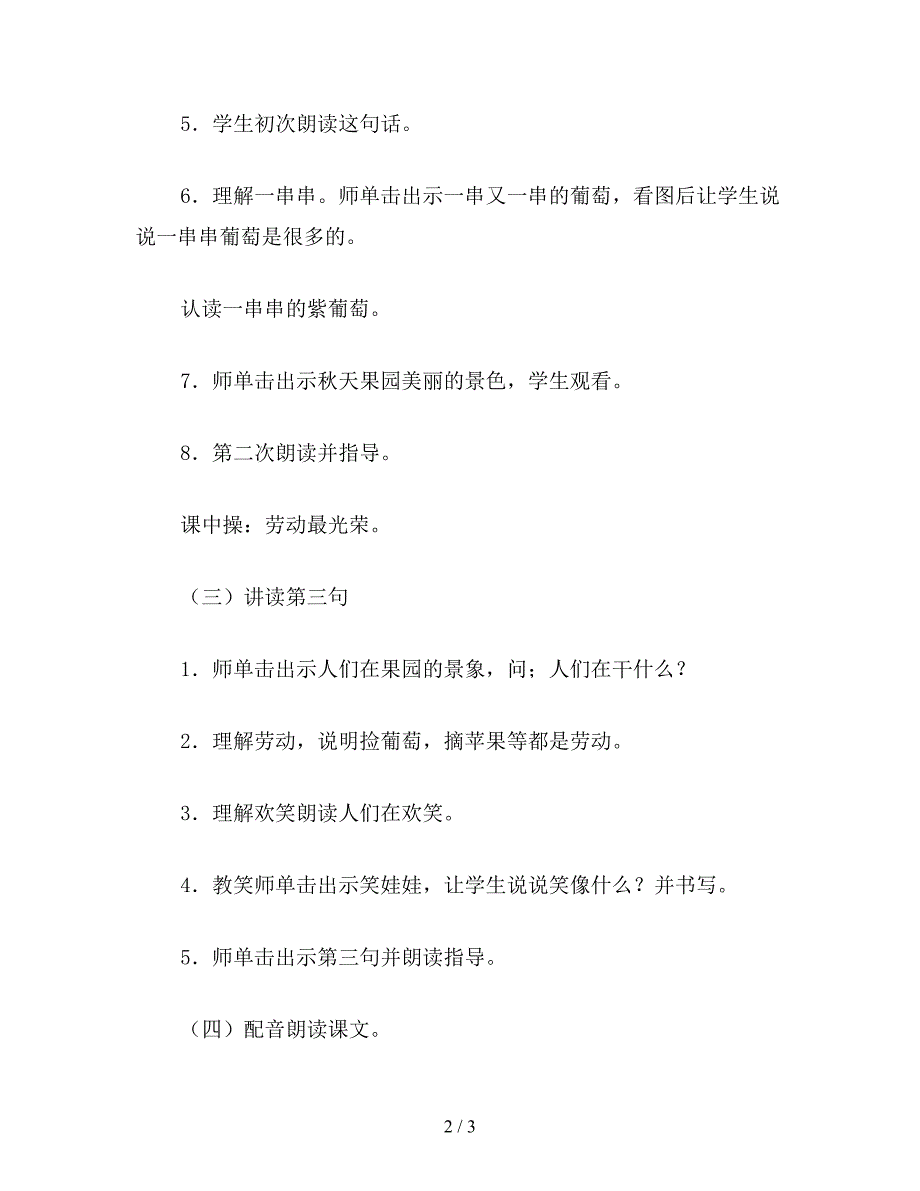 5．学生初次朗读这句话。

6．理解一串串。师单击出示一串又一串的葡萄，看图后让学生说说一串串葡萄是很多的。

认读一串串的紫葡萄。

7．师单击出示秋天果园美丽的景色，学生观看。

8．第二次朗读并指导。

课中操：劳动最光荣。

（三）讲读第三句

1．师单击出示人们在果园的景象，问；人们在干什么？

2．理解劳动，说明捡葡萄，摘苹果等都是劳动。

3．理解欢笑朗读人们在欢笑。

4．教笑师单击出示笑娃娃，让学生说说笑像什么？并书写。

5．师单击出示第三句并朗读指导。

（四）配音朗读课文。

2 / 3